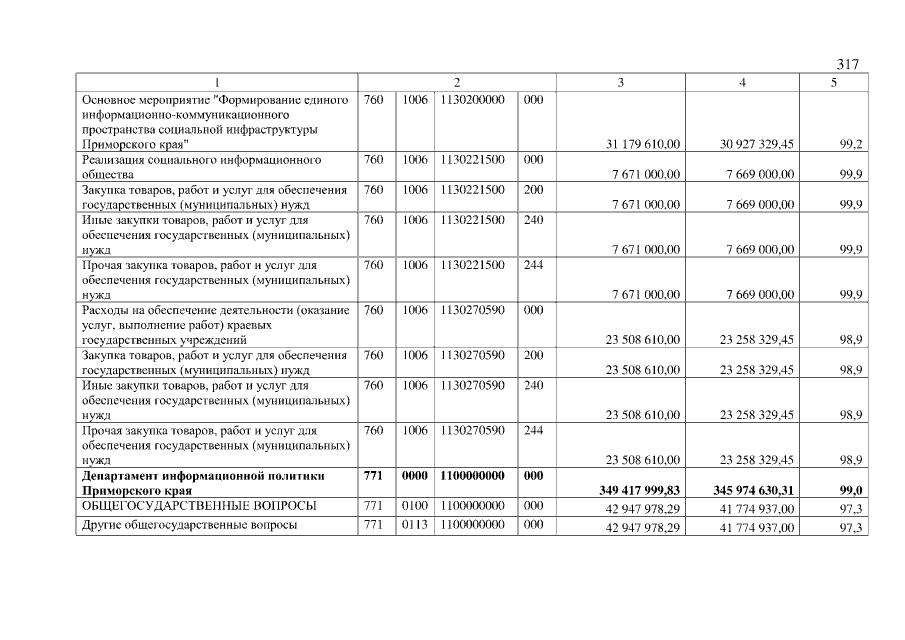 317

| 1 | 2 | | | | 3 | 4 | 5 |
|---|---|---|---|---|---|---|---|
| Основное мероприятие "Формирование единого информационно-коммуникационного пространства социальной инфраструктуры Приморского края" | 760 | 1006 | 1130200000 | 000 | 31 179 610,00 | 30 927 329,45 | 99,2 |
| Реализация социального информационного общества | 760 | 1006 | 1130221500 | 000 | 7 671 000,00 | 7 669 000,00 | 99,9 |
| Закупка товаров, работ и услуг для обеспечения государственных (муниципальных) нужд | 760 | 1006 | 1130221500 | 200 | 7 671 000,00 | 7 669 000,00 | 99,9 |
| Иные закупки товаров, работ и услуг для обеспечения государственных (муниципальных) нужд | 760 | 1006 | 1130221500 | 240 | 7 671 000,00 | 7 669 000,00 | 99,9 |
| Прочая закупка товаров, работ и услуг для обеспечения государственных (муниципальных) нужд | 760 | 1006 | 1130221500 | 244 | 7 671 000,00 | 7 669 000,00 | 99,9 |
| Расходы на обеспечение деятельности (оказание услуг, выполнение работ) краевых государственных учреждений | 760 | 1006 | 1130270590 | 000 | 23 508 610,00 | 23 258 329,45 | 98,9 |
| Закупка товаров, работ и услуг для обеспечения государственных (муниципальных) нужд | 760 | 1006 | 1130270590 | 200 | 23 508 610,00 | 23 258 329,45 | 98,9 |
| Иные закупки товаров, работ и услуг для обеспечения государственных (муниципальных) нужд | 760 | 1006 | 1130270590 | 240 | 23 508 610,00 | 23 258 329,45 | 98,9 |
| Прочая закупка товаров, работ и услуг для обеспечения государственных (муниципальных) нужд | 760 | 1006 | 1130270590 | 244 | 23 508 610,00 | 23 258 329,45 | 98,9 |
| Департамент информационной политики Приморского края | 771 | 0000 | 1100000000 | 000 | 349 417 999,83 | 345 974 630,31 | 99,0 |
| ОБЩЕГОСУДАРСТВЕННЫЕ ВОПРОСЫ | 771 | 0100 | 1100000000 | 000 | 42 947 978,29 | 41 774 937,00 | 97,3 |
| Другие общегосударственные вопросы | 771 | 0113 | 1100000000 | 000 | 42 947 978,29 | 41 774 937,00 | 97,3 |